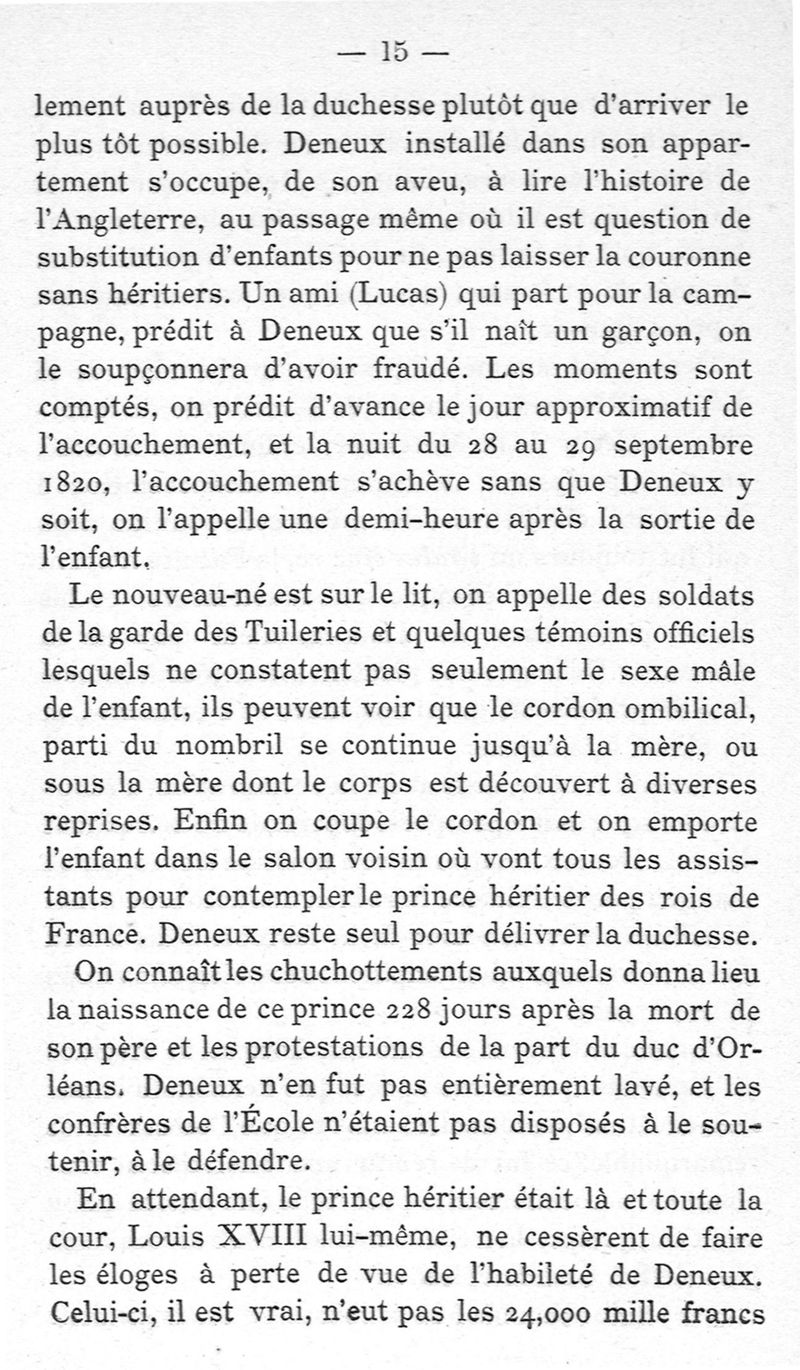 — 15 —

lement auprès de la duchesse plutôt que d'arriver le plus tôt possible. Deneux installé dans son appartement s'occupe, de son aveu, à lire l'histoire de l'Angleterre, au passage même où il est question de substitution d'enfants pour ne pas laisser la couronne sans héritiers. Un ami (Lucas) qui part pour la campagne, prédit à Deneux que s'il naît un garçon, on le soupçonnera d'avoir fraudé. Les moments sont comptés, on prédit d'avance le jour approximatif de l'accouchement, et la nuit du 28 au 29 septembre 1820, l'accouchement s'achève sans que Deneux y soit, on l'appelle une demi-heure après la sortie de l'enfant.

Le nouveau-né est sur le lit, on appelle des soldats de la garde des Tuileries et quelques témoins officiels lesquels ne constatent pas seulement le sexe mâle de l'enfant, ils peuvent voir que le cordon ombilical, parti du nombril se continue jusqu'à la mère, ou sous la mère dont le corps est découvert à diverses reprises. Enfin on coupe le cordon et on emporte l'enfant dans le salon voisin où vont tous les assistants pour contempler le prince héritier des rois de France. Deneux reste seul pour délivrer la duchesse.

On connaît les chuchottements auxquels donna lieu la naissance de ce prince 228 jours après la mort de son père et les protestations de la part du duc d'Orléans. Deneux n'en fut pas entièrement lavé, et les confrères de l'École n'étaient pas disposés à le soutenir, à le défendre.

En attendant, le prince héritier était là et toute la cour, Louis XVIII lui-même, ne cessèrent de faire les éloges à perte de vue de l'habileté de Deneux. Celui-ci, il est vrai, n'eut pas les 24,000 mille francs